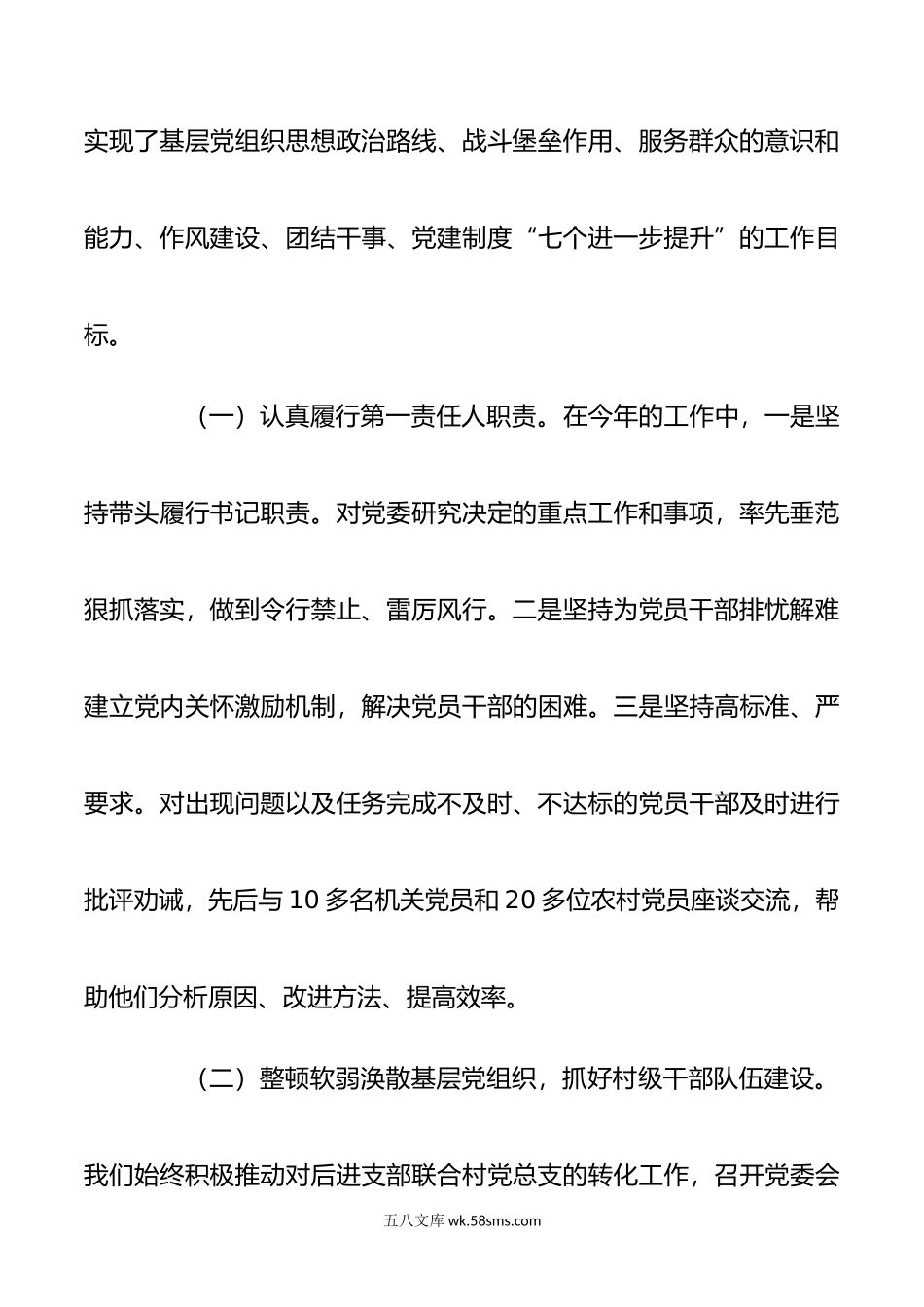 实现了基层党组织思想政治路线、战斗堡垒作用、服务群众的意识和能力、作风建设、团结干事、党建制度“七个进一步提升”的工作目标。

（一）认真履行第一责任人职责。在今年的工作中，一是坚持带头履行书记职责。对党委研究决定的重点工作和事项，率先垂范狠抓落实，做到令行禁止、雷厉风行。二是坚持为党员干部排忧解难建立党内关怀激励机制，解决党员干部的困难。三是坚持高标准、严要求。对出现问题以及任务完成不及时、不达标的党员干部及时进行批评劝诫，先后与10多名机关党员和20多位农村党员座谈交流，帮助他们分析原因、改进方法、提高效率。

（二）整顿软弱涣散基层党组织，抓好村级干部队伍建设。我们始终积极推动对后进支部联合村党总支的转化工作，召开党委会

五八文库 wk.58sms.com